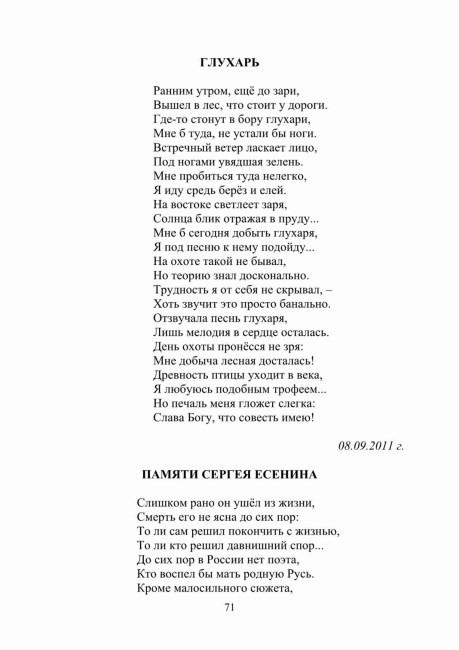 ГЛУХАРЬ

Ранним утром, ещё до зари,
Вышел в лес, что стоит у дороги.
Где-то стонут в бору глухари,
Мне б туда, не устали бы ноги.
Встречный ветер ласкает лицо,
Под ногами увядшая зелень.
Мне пробиться туда нелегко,
Я иду средь берёз и елей.
На востоке светлеет заря,
Солнца блик отражая в пруду...
Мне б сегодня добыть глухаря,
Я под песню к нему подойду...
На охоте такой не бывал,
Но теорию знал досконально.
Трудность я от себя не скрывал, –
Хоть звучит это просто банально.
Отзвучала песнь глухаря,
Лишь мелодия в сердце осталась.
День охоты пронёсся не зря:
Мне добыча лесная досталась!
Древность птицы уходит в века,
Я любуюсь подобным трофеем...
Но печаль меня гложет слегка:
Слава Богу, что совесть имею!

08.09.2011 г.

ПАМЯТИ СЕРГЕЯ ЕСЕНИНА

Слишком рано он ушёл из жизни,
Смерть его не ясна до сих пор:
То ли сам решил покончить с жизнью,
То ли кто решил давнишний спор...
До сих пор в России нет поэта,
Кто воспел бы мать родную Русь.
Кроме малосильного сюжета,

71